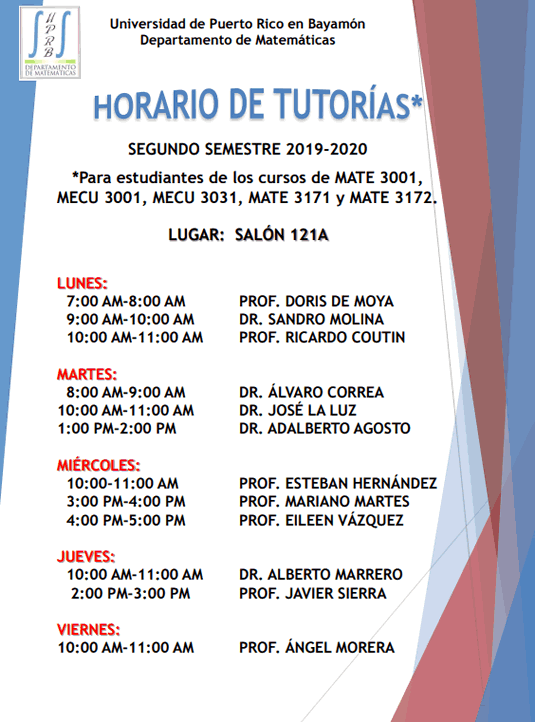 UPRB
DEPARTAMENTO DE MATEMÁTICAS

Universidad de Puerto Rico en Bayamón
Departamento de Matemáticas

HORARIO DE TUTORÍAS*

SEGUNDO SEMESTRE 2019-2020

*Para estudiantes de los cursos de MATE 3001, MECU 3001, MECU 3031, MATE 3171 y MATE 3172.

LUGAR: SALÓN 121A

LUNES:
7:00 AM-8:00 AM PROF. DORIS DE MOYA
9:00 AM-10:00 AM DR. SANDRO MOLINA
10:00 AM-11:00 AM PROF. RICARDO COUTIN

MARTES:
8:00 AM-9:00 AM DR. ÁLVARO CORREA
10:00 AM-11:00 AM DR. JOSÉ LA LUZ
1:00 PM-2:00 PM DR. ADALBERTO AGOSTO

MIÉRCOLES:
10:00-11:00 AM PROF. ESTEBAN HERNÁNDEZ
3:00 PM-4:00 PM PROF. MARIANO MARTES
4:00 PM-5:00 PM PROF. EILEEN VÁZQUEZ

JUEVES:
10:00 AM-11:00 AM DR. ALBERTO MARRERO
2:00 PM-3:00 PM PROF. JAVIER SIERRA

VIERNES:
10:00 AM-11:00 AM PROF. ÁNGEL MORERA